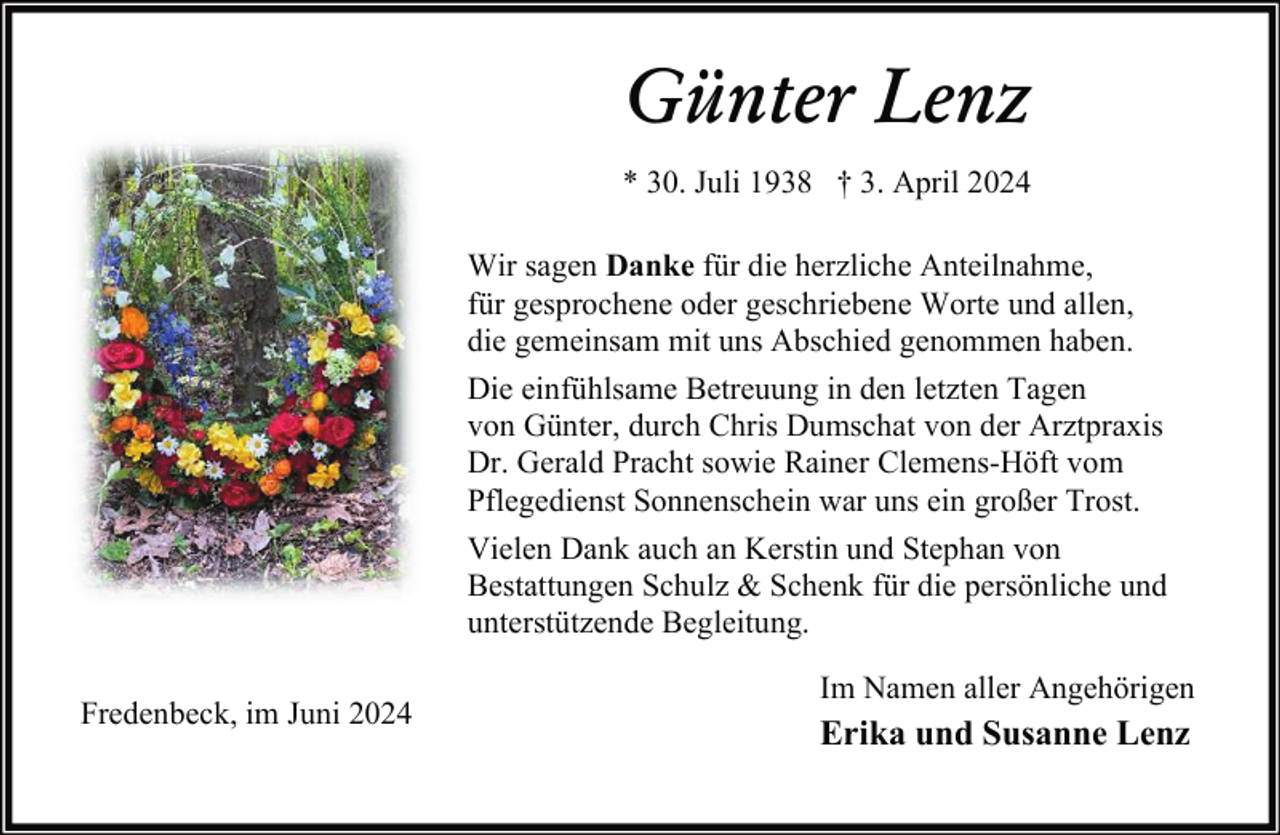 Günter Lenz

* 30. Juli 1938 † 3. April 2024

Wir sagen Danke für die herzliche Anteilnahme, für gesprochene oder geschriebene Worte und allen, die gemeinsam mit uns Abschied genommen haben.

Die einfühlsame Betreuung in den letzten Tagen von Günter, durch Chris Dumschat von der Arztpraxis Dr. Gerald Pracht sowie Rainer Clemens-Höft vom Pflegedienst Sonnenschein war uns ein großer Trost.

Vielen Dank auch an Kerstin und Stephan von Bestattungen Schulz & Schenk für die persönliche und unterstützende Begleitung.

Fredenbeck, im Juni 2024

Im Namen aller Angehörigen
Erika und Susanne Lenz